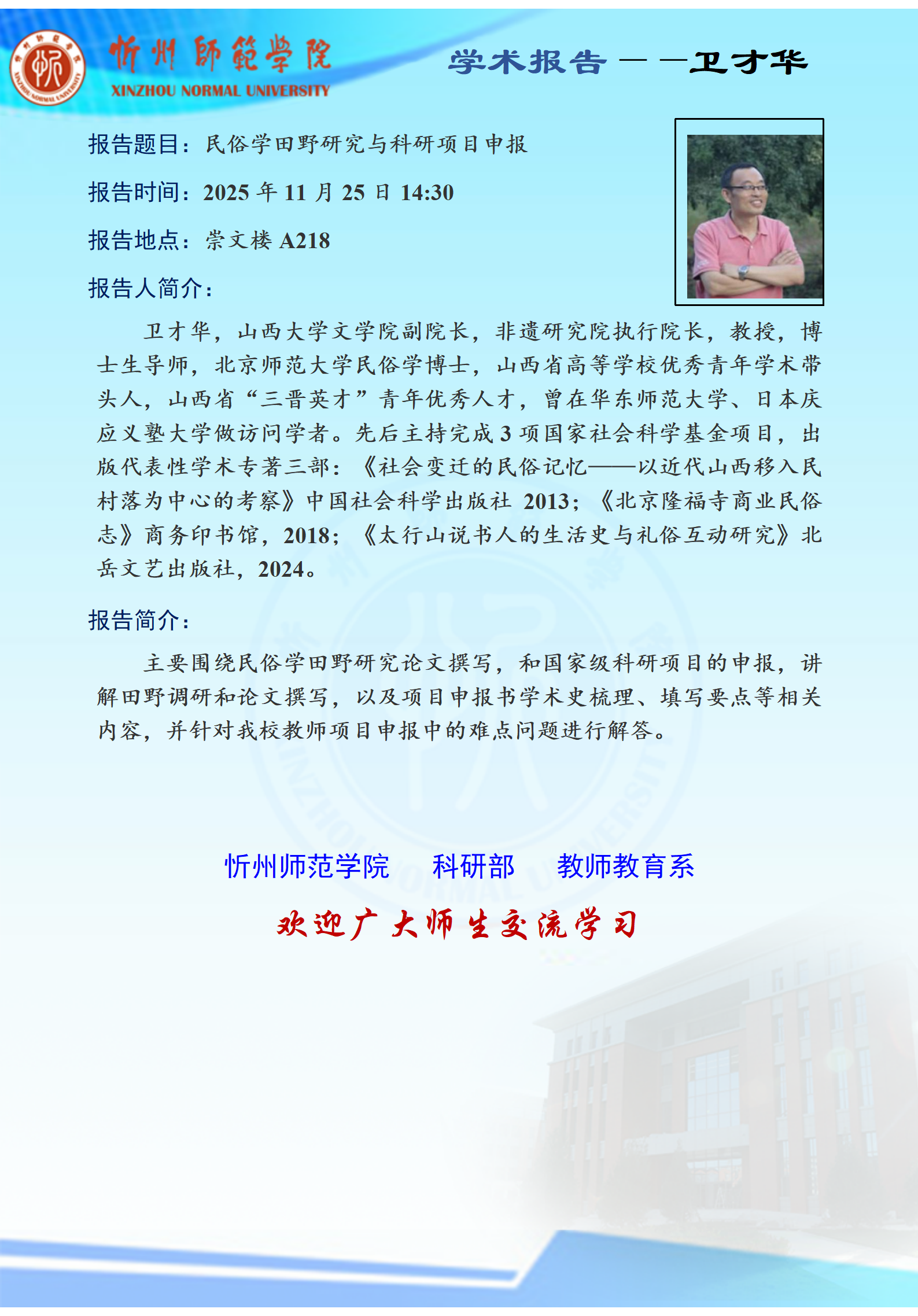 忻州師範學院
XINZHOU NORMAL UNIVERSITY

学术报告——卫才华

报告题目：民俗学田野研究与科研项目申报

报告时间：2025 年 11 月 25 日 14:30

报告地点：崇文楼 A218

报告人简介：

卫才华，山西大学文学院副院长，非遗研究院执行院长，教授，博士生导师，北京师范大学民俗学博士，山西省高等学校优秀青年学术带头人，山西省“三晋英才”青年优秀人才，曾在华东师范大学、日本庆应义塾大学做访问学者。先后主持完成 3 项国家社会科学基金项目，出版代表性学术专著三部：《社会变迁的民俗记忆——以近代山西移入民村落为中心的考察》中国社会科学出版社 2013；《北京隆福寺商业民俗志》商务印书馆，2018；《太行山说书人的生活史与礼俗互动研究》北岳文艺出版社，2024。

报告简介：

主要围绕民俗学田野研究论文撰写，和国家级科研项目的申报，讲解田野调研和论文撰写，以及项目申报书学术史梳理、填写要点等相关内容，并针对我校教师项目申报中的难点问题进行解答。

忻州师范学院　科研部　教师教育系

欢迎广大师生交流学习